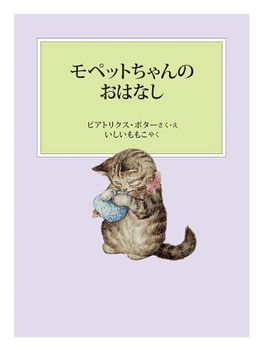 モペットちゃんの
おはなし

ビアトリクス・ポターさく・え
いしいももこやく